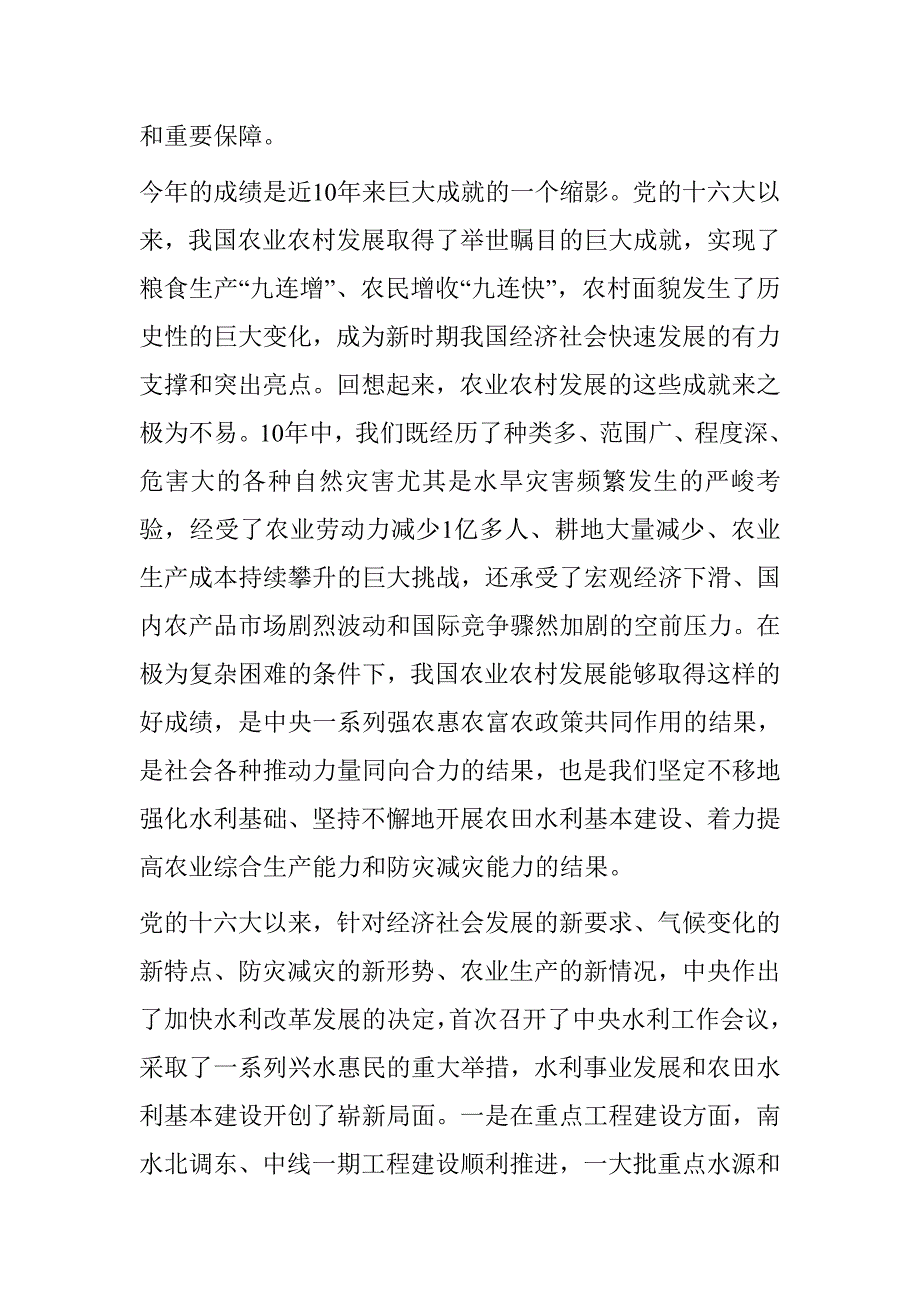 和重要保障。

今年的成绩是近10年来巨大成就的一个缩影。党的十六大以来，我国农业农村发展取得了举世瞩目的巨大成就，实现了粮食生产“九连增”、农民增收“九连快”，农村面貌发生了历史性的巨大变化，成为新时期我国经济社会快速发展的有力支撑和突出亮点。回想起来，农业农村发展的这些成就来之极为不易。10年中，我们既经历了种类多、范围广、程度深、危害大的各种自然灾害尤其是水旱灾害频繁发生的严峻考验，经受了农业劳动力减少1亿多人、耕地大量减少、农业生产成本持续攀升的巨大挑战，还承受了宏观经济下滑、国内农产品市场剧烈波动和国际竞争骤然加剧的空前压力。在极为复杂困难的条件下，我国农业农村发展能够取得这样的好成绩，是中央一系列强农惠农富农政策共同作用的结果，是社会各种推动力量同向合力的结果，也是我们坚定不移地强化水利基础、坚持不懈地开展农田水利基本建设、着力提高农业综合生产能力和防灾减灾能力的结果。

党的十六大以来，针对经济社会发展的新要求、气候变化的新特点、防灾减灾的新形势、农业生产的新情况，中央作出了加快水利改革发展的决定，首次召开了中央水利工作会议，采取了一系列兴水惠民的重大举措，水利事业发展和农田水利基本建设开创了崭新局面。一是在重点工程建设方面，南水北调东、中线一期工程建设顺利推进，一大批重点水源和